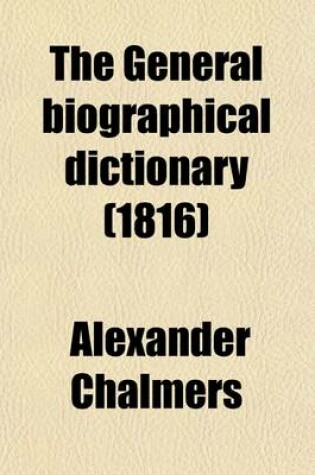 The General biographical dictionary (1816)

Alexander Chalmers